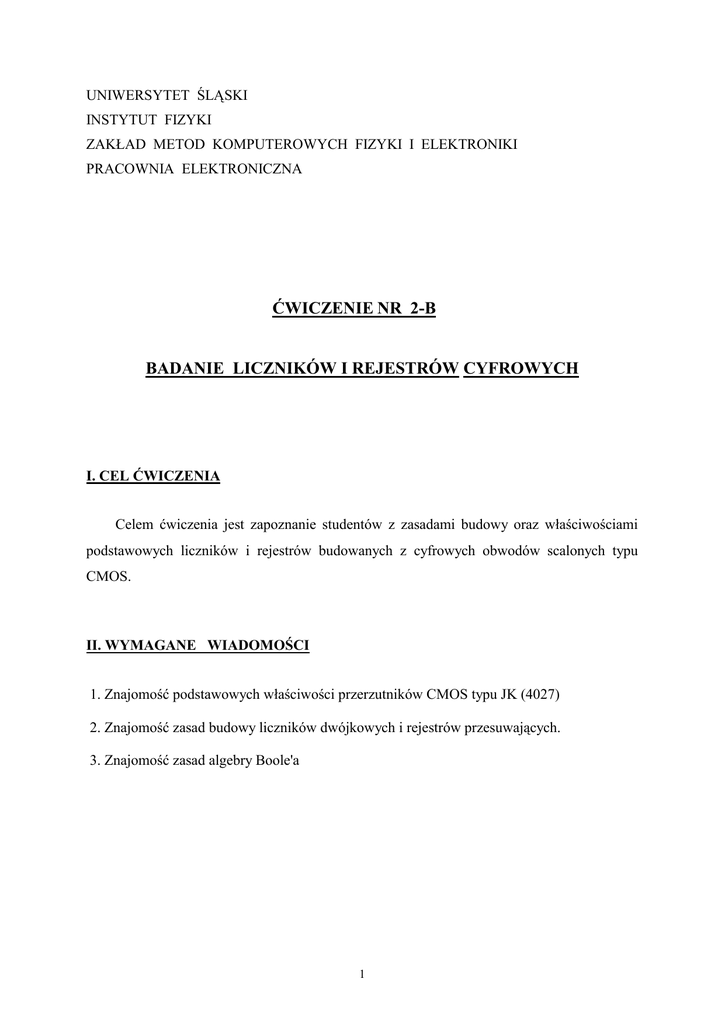 UNIWERSYTET ŚLĄSKI
INSTYTUT FIZYKI
ZAKŁAD METOD KOMPUTEROWYCH FIZYKI I ELEKTRONIKI
PRACOWNIA ELEKTRONICZNA

ĆWICZENIE NR 2-B

BADANIE LICZNIKÓW I REJESTRÓW CYFROWYCH

I. CEL ĆWICZENIA

Celem ćwiczenia jest zapoznanie studentów z zasadami budowy oraz właściwościami podstawowych liczników i rejestrów budowanych z cyfrowych obwodów scalonych typu CMOS.

II. WYMAGANE WIADOMOŚCI

1. Znajomość podstawowych właściwości przerzutników CMOS typu JK (4027)

2. Znajomość zasad budowy liczników dwójkowych i rejestrów przesuwających.

3. Znajomość zasad algebry Boole'a

1